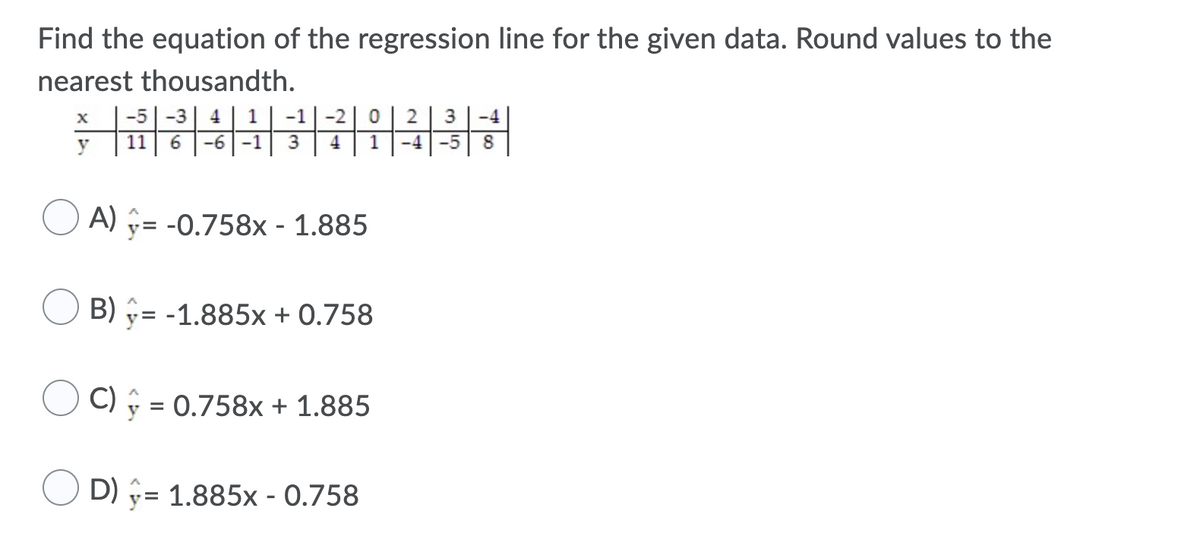 Find the equation of the regression line for the given data. Round values to the nearest thousandth.

| x | -5 | -3 | 4 | 1 | -1 | -2 | 0 | 2 | 3 | -4 |
|---|---|---|---|---|---|---|---|---|---|---|
| y | 11 | 6 | -6 | -1 | 3 | 4 | 1 | -4 | -5 | 8 |

A) $\hat{y}$= -0.758x - 1.885

B) $\hat{y}$= -1.885x + 0.758

C) $\hat{y}$ = 0.758x + 1.885

D) $\hat{y}$= 1.885x - 0.758